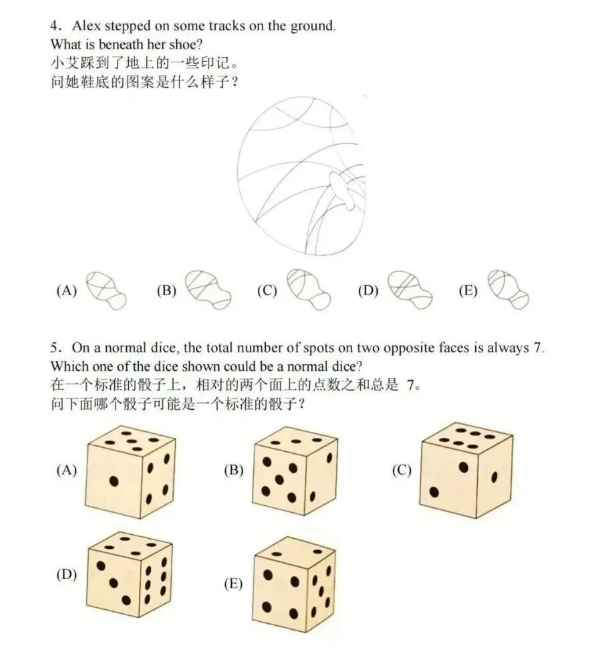 4. Alex stepped on some tracks on the ground.
What is beneath her shoe?
小艾踩到了地上的一些印记。
问她鞋底的图案是什么样子？

(A) (B) (C) (D) (E)

5. On a normal dice, the total number of spots on two opposite faces is always 7.
Which one of the dice shown could be a normal dice?
在一个标准的骰子上，相对的两个面上的点数之和总是 7。
问下面哪个骰子可能是一个标准的骰子？

(A) (B) (C)
(D) (E)